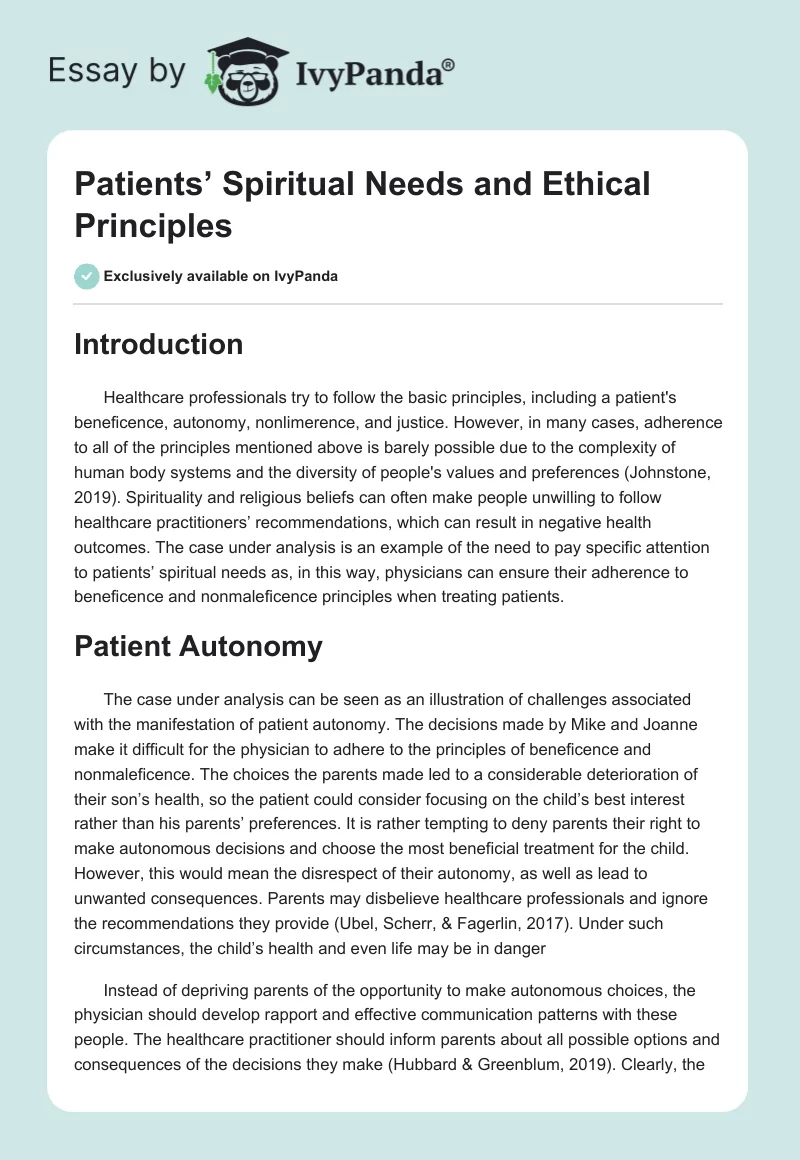 Essay by IvyPanda®

Patients' Spiritual Needs and Ethical Principles

Exclusively available on IvyPanda

Introduction

Healthcare professionals try to follow the basic principles, including a patient's beneficence, autonomy, nonlimerence, and justice. However, in many cases, adherence to all of the principles mentioned above is barely possible due to the complexity of human body systems and the diversity of people's values and preferences (Johnstone, 2019). Spirituality and religious beliefs can often make people unwilling to follow healthcare practitioners' recommendations, which can result in negative health outcomes. The case under analysis is an example of the need to pay specific attention to patients' spiritual needs as, in this way, physicians can ensure their adherence to beneficence and nonmaleficence principles when treating patients.

Patient Autonomy

The case under analysis can be seen as an illustration of challenges associated with the manifestation of patient autonomy. The decisions made by Mike and Joanne make it difficult for the physician to adhere to the principles of beneficence and nonmaleficence. The choices the parents made led to a considerable deterioration of their son's health, so the patient could consider focusing on the child's best interest rather than his parents' preferences. It is rather tempting to deny parents their right to make autonomous decisions and choose the most beneficial treatment for the child. However, this would mean the disrespect of their autonomy, as well as lead to unwanted consequences. Parents may disbelieve healthcare professionals and ignore the recommendations they provide (Ubel, Scherr, & Fagerlin, 2017). Under such circumstances, the child's health and even life may be in danger

Instead of depriving parents of the opportunity to make autonomous choices, the physician should develop rapport and effective communication patterns with these people. The healthcare practitioner should inform parents about all possible options and consequences of the decisions they make (Hubbard & Greenblum, 2019). Clearly, the